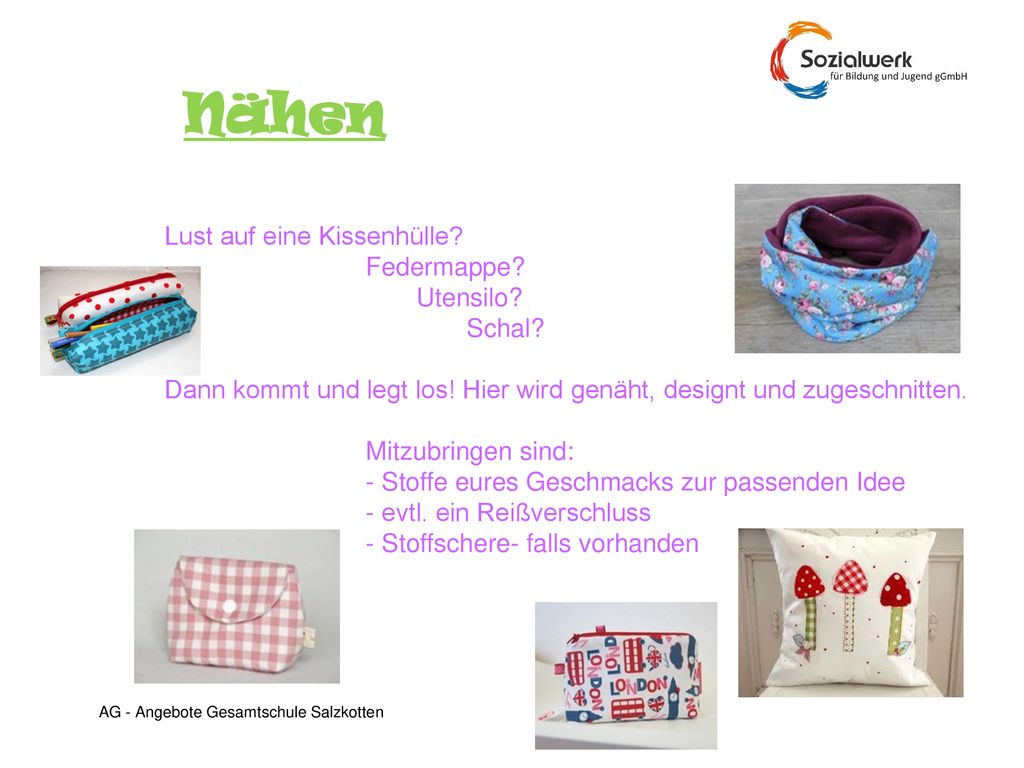 Sozialwerk
für Bildung und Jugend gGmbH

Nähen

Lust auf eine Kissenhülle?
Federmappe?
Utensilo?
Schal?

Dann kommt und legt los! Hier wird genäht, designt und zugeschnitten.

Mitzubringen sind:
- Stoffe eures Geschmacks zur passenden Idee
- evtl. ein Reißverschluss
- Stoffschere- falls vorhanden

LONDON
LONDON
LONDON

AG - Angebote Gesamtschule Salzkotten